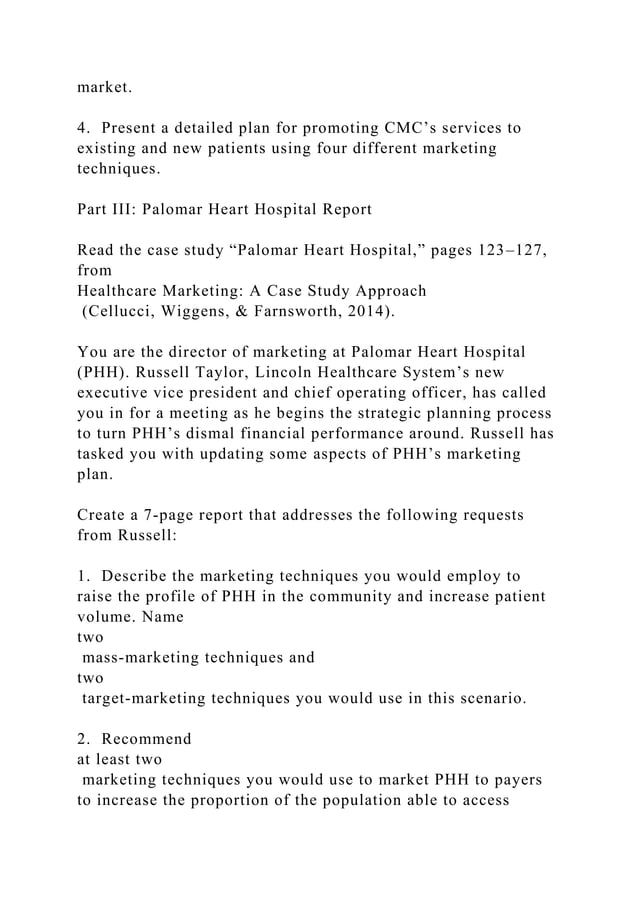 market.

4. Present a detailed plan for promoting CMC’s services to existing and new patients using four different marketing techniques.

Part III: Palomar Heart Hospital Report

Read the case study “Palomar Heart Hospital,” pages 123–127, from
Healthcare Marketing: A Case Study Approach
(Cellucci, Wiggens, & Farnsworth, 2014).

You are the director of marketing at Palomar Heart Hospital (PHH). Russell Taylor, Lincoln Healthcare System’s new executive vice president and chief operating officer, has called you in for a meeting as he begins the strategic planning process to turn PHH’s dismal financial performance around. Russell has tasked you with updating some aspects of PHH’s marketing plan.

Create a 7-page report that addresses the following requests from Russell:

1. Describe the marketing techniques you would employ to raise the profile of PHH in the community and increase patient volume. Name
two
mass-marketing techniques and
two
target-marketing techniques you would use in this scenario.

2. Recommend
at least two
marketing techniques you would use to market PHH to payers to increase the proportion of the population able to access